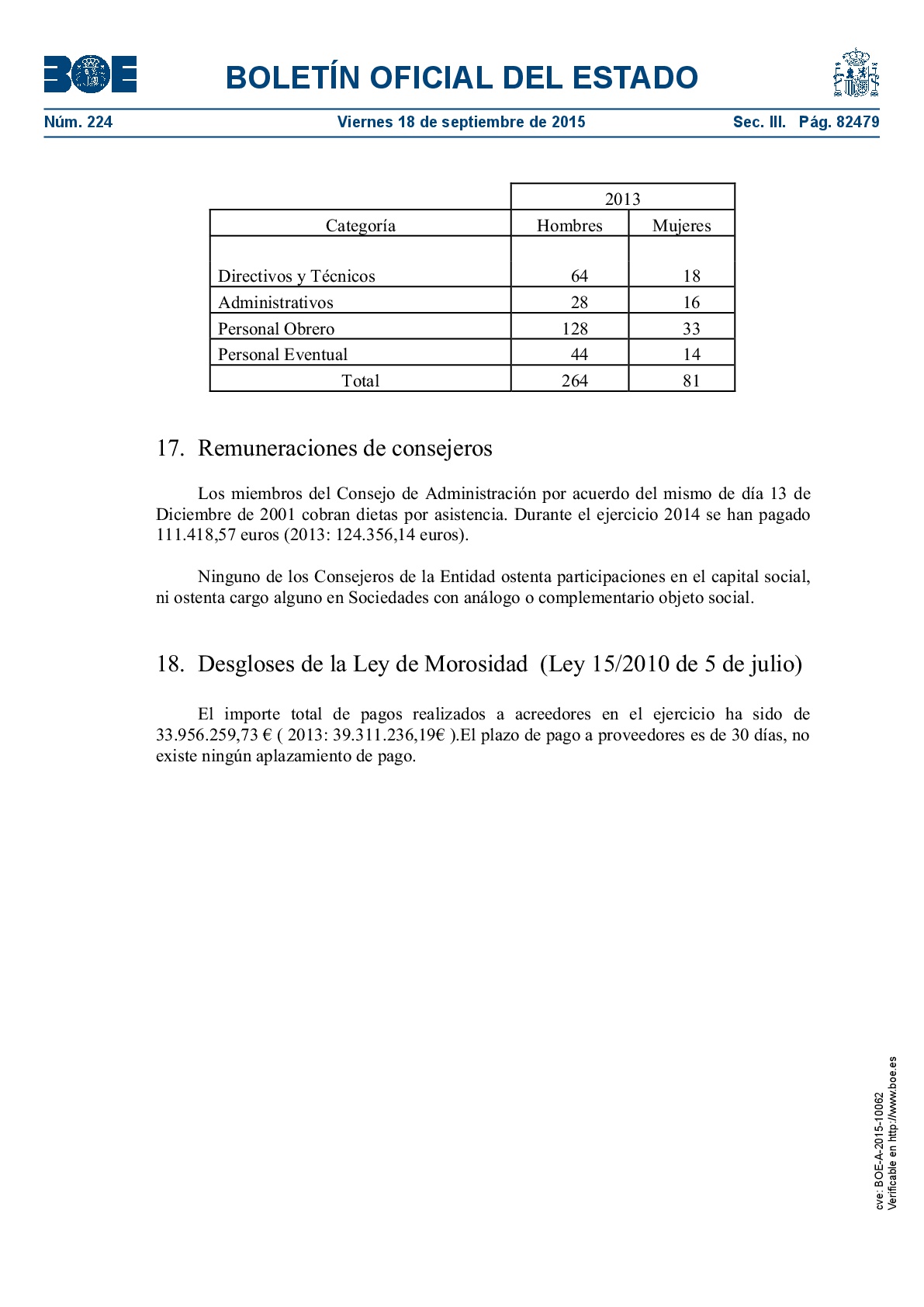 BOE

BOLETÍN OFICIAL DEL ESTADO

Núm. 224 Viernes 18 de septiembre de 2015 Sec. III. Pág. 82479

| | 2013 | |
|---|---|---|
| Categoría | Hombres | Mujeres |
| Directivos y Técnicos | 64 | 18 |
| Administrativos | 28 | 16 |
| Personal Obrero | 128 | 33 |
| Personal Eventual | 44 | 14 |
| Total | 264 | 81 |

17. Remuneraciones de consejeros

Los miembros del Consejo de Administración por acuerdo del mismo de día 13 de Diciembre de 2001 cobran dietas por asistencia. Durante el ejercicio 2014 se han pagado 111.418,57 euros (2013: 124.356,14 euros).

Ninguno de los Consejeros de la Entidad ostenta participaciones en el capital social, ni ostenta cargo alguno en Sociedades con análogo o complementario objeto social.

18. Desgloses de la Ley de Morosidad (Ley 15/2010 de 5 de julio)

El importe total de pagos realizados a acreedores en el ejercicio ha sido de 33.956.259,73 € ( 2013: 39.311.236,19€ ).El plazo de pago a proveedores es de 30 días, no existe ningún aplazamiento de pago.

cve: BOE-A-2015-10062
Verificable en http://www.boe.es